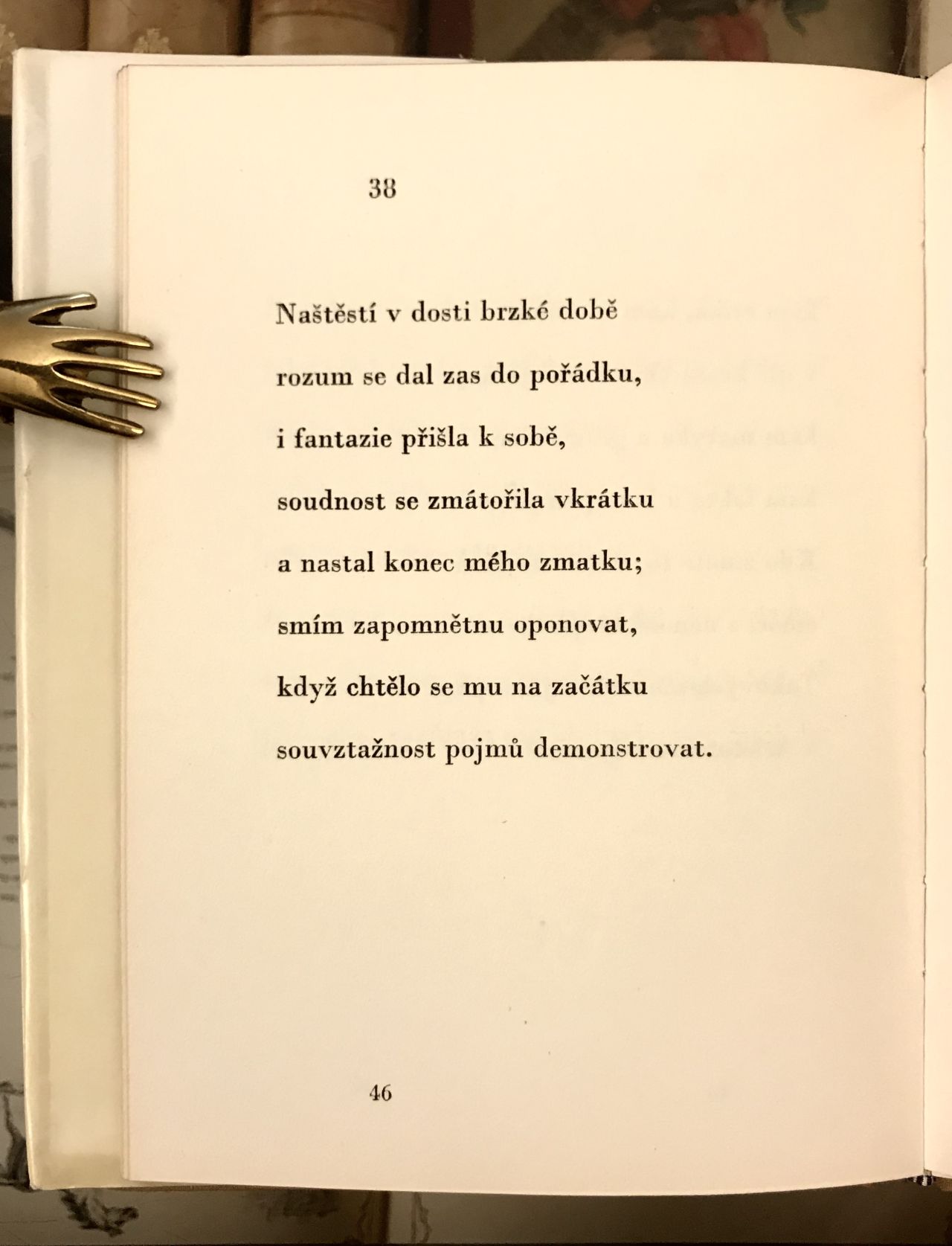 38

Naštěstí v dosti brzké době
rozum se dal zas do pořádku,
i fantazie přišla k sobě,
soudnost se zmátořila vkrátku
a nastal konec mého zmatku;
smím zapomnětnu oponovat,
když chtělo se mu na začátku
souvztažnost pojmů demonstrovat.

46